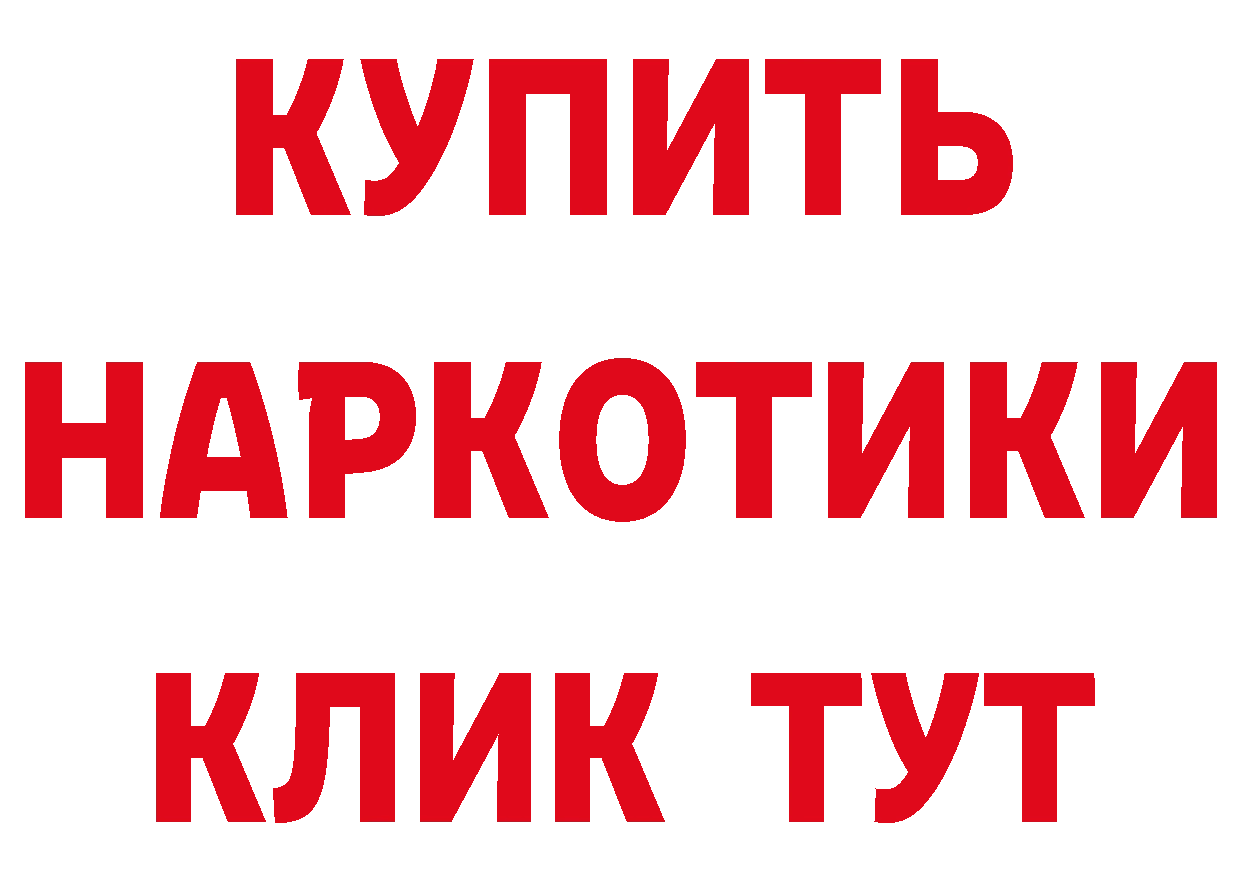 КУПИТЬ
НАРКОТИКИ
КЛИК ТУТ